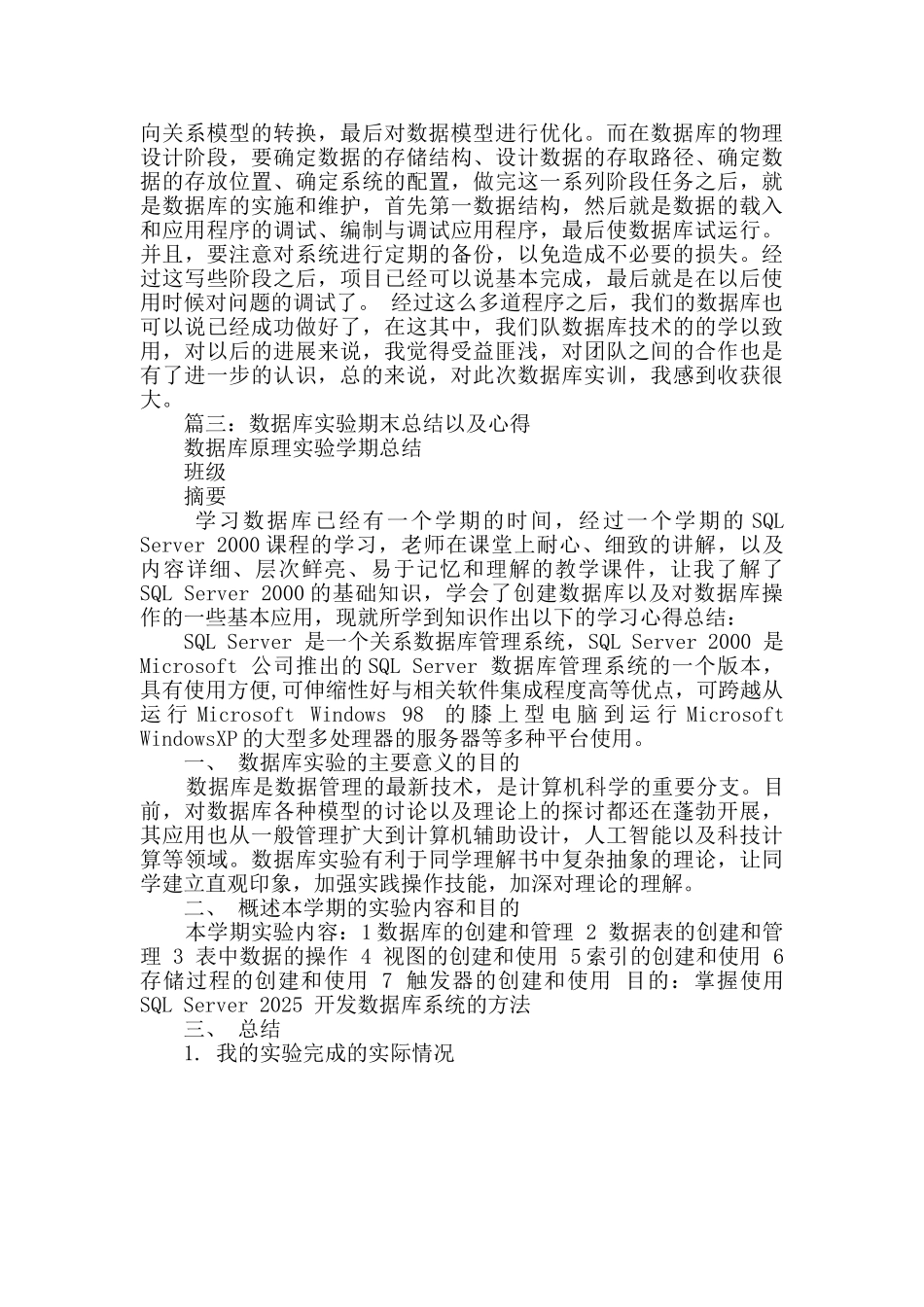 向关系模型的转换，最后对数据模型进行优化。而在数据库的物理设计阶段，要确定数据的存储结构、设计数据的存取路径、确定数据的存放位置、确定系统的配置，做完这一系列阶段任务之后，就是数据库的实施和维护，首先第一数据结构，然后就是数据的载入和应用程序的调试、编制与调试应用程序，最后使数据库试运行。并且，要注意对系统进行定期的备份，以免造成不必要的损失。经过这写些阶段之后，项目已经可以说基本完成，最后就是在以后使用时候对问题的调试了。 经过这么多道程序之后，我们的数据库也可以说已经成功做好了，在这其中，我们队数据库技术的的学以致用，对以后的进展来说，我觉得受益匪浅，对团队之间的合作也是有了进一步的认识，总的来说，对此次数据库实训，我感到收获很大。

篇三：数据库实验期末总结以及心得

数据库原理实验学期总结

班级

摘要

学习数据库已经有一个学期的时间，经过一个学期的 SQL Server 2000 课程的学习，老师在课堂上耐心、细致的讲解，以及内容详细、层次鲜亮、易于记忆和理解的教学课件，让我了解了 SQL Server 2000 的基础知识，学会了创建数据库以及对数据库操作的一些基本应用，现就所学到知识作出以下的学习心得总结：

SQL Server 是一个关系数据库管理系统，SQL Server 2000 是 Microsoft 公司推出的 SQL Server 数据库管理系统的一个版本，具有使用方便,可伸缩性好与相关软件集成程度高等优点，可跨越从运行 Microsoft Windows 98 的膝上型电脑到运行 Microsoft WindowsXP 的大型多处理器的服务器等多种平台使用。

一、 数据库实验的主要意义的目的

数据库是数据管理的最新技术，是计算机科学的重要分支。目前，对数据库各种模型的讨论以及理论上的探讨都还在蓬勃开展，其应用也从一般管理扩大到计算机辅助设计，人工智能以及科技计算等领域。数据库实验有利于同学理解书中复杂抽象的理论，让同学建立直观印象，加强实践操作技能，加深对理论的理解。

二、 概述本学期的实验内容和目的

本学期实验内容：1 数据库的创建和管理 2 数据表的创建和管理 3 表中数据的操作 4 视图的创建和使用 5 索引的创建和使用 6 存储过程的创建和使用 7 触发器的创建和使用 目的：掌握使用 SQL Server 2025 开发数据库系统的方法

三、 总结

1. 我的实验完成的实际情况